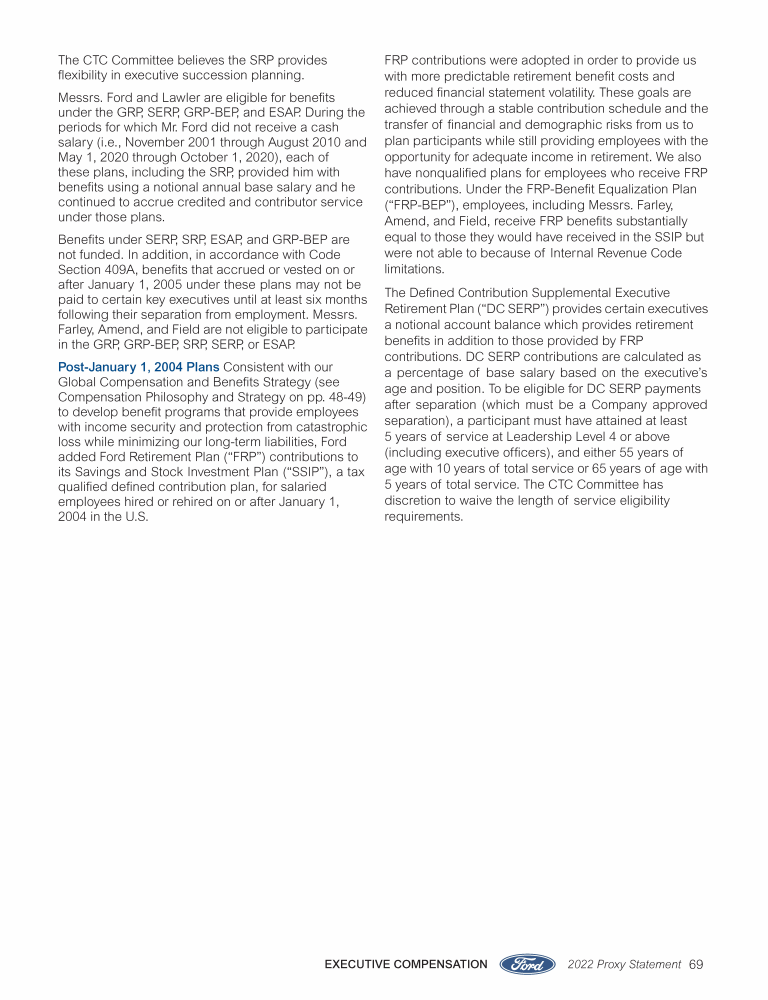 The CTC Committee believes the SRP provides flexibility in executive succession planning.

Messrs. Ford and Lawler are eligible for benefits under the GRP, SERP, GRP-BEP, and ESAP. During the periods for which Mr. Ford did not receive a cash salary (i.e., November 2001 through August 2010 and May 1, 2020 through October 1, 2020), each of these plans, including the SRP, provided him with benefits using a notional annual base salary and he continued to accrue credited and contributor service under those plans.

Benefits under SERP, SRP, ESAP, and GRP-BEP are not funded. In addition, in accordance with Code Section 409A, benefits that accrued or vested on or after January 1, 2005 under these plans may not be paid to certain key executives until at least six months following their separation from employment. Messrs. Farley, Amend, and Field are not eligible to participate in the GRP, GRP-BEP, SRP, SERP, or ESAP.

Post-January 1, 2004 Plans Consistent with our Global Compensation and Benefits Strategy (see Compensation Philosophy and Strategy on pp. 48-49) to develop benefit programs that provide employees with income security and protection from catastrophic loss while minimizing our long-term liabilities, Ford added Ford Retirement Plan ("FRP") contributions to its Savings and Stock Investment Plan ("SSIP"), a tax qualified defined contribution plan, for salaried employees hired or rehired on or after January 1, 2004 in the U.S.

FRP contributions were adopted in order to provide us with more predictable retirement benefit costs and reduced financial statement volatility. These goals are achieved through a stable contribution schedule and the transfer of financial and demographic risks from us to plan participants while still providing employees with the opportunity for adequate income in retirement. We also have nonqualified plans for employees who receive FRP contributions. Under the FRP-Benefit Equalization Plan ("FRP-BEP"), employees, including Messrs. Farley, Amend, and Field, receive FRP benefits substantially equal to those they would have received in the SSIP but were not able to because of Internal Revenue Code limitations.

The Defined Contribution Supplemental Executive Retirement Plan ("DC SERP") provides certain executives a notional account balance which provides retirement benefits in addition to those provided by FRP contributions. DC SERP contributions are calculated as a percentage of base salary based on the executive's age and position. To be eligible for DC SERP payments after separation (which must be a Company approved separation), a participant must have attained at least 5 years of service at Leadership Level 4 or above (including executive officers), and either 55 years of age with 10 years of total service or 65 years of age with 5 years of total service. The CTC Committee has discretion to waive the length of service eligibility requirements.

EXECUTIVE COMPENSATION Ford 2022 Proxy Statement 69